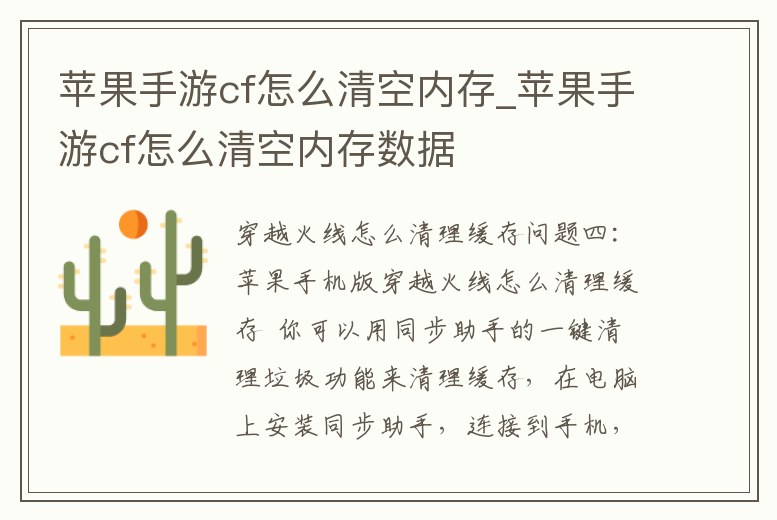 苹果手游cf怎么清空内存_苹果手游cf怎么清空内存数据

穿越火线怎么清理缓存问题四：苹果手机版穿越火线怎么清理缓存 你可以用同步助手的一键清理垃圾功能来清理缓存，在电脑上安装同步助手，连接到手机，